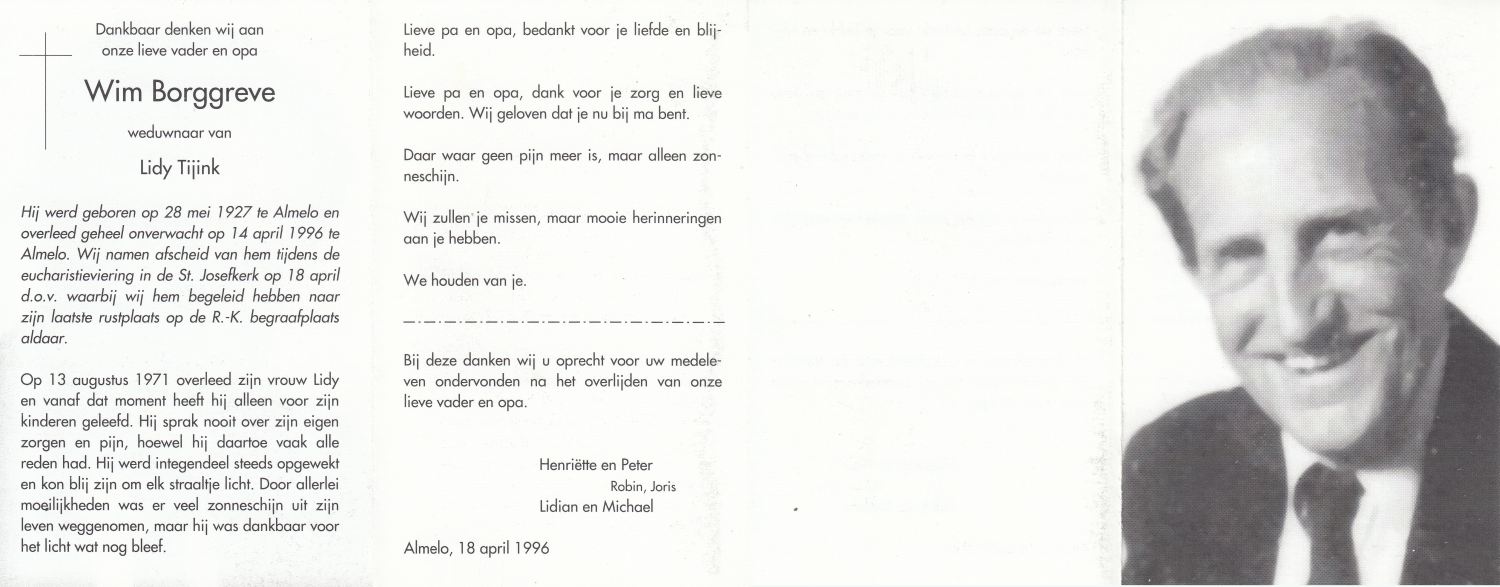 Dankbaar denken wij aan onze lieve vader en opa

Wim Borggreve

weduwnaar van

Lidy Tijink

Hij werd geboren op 28 mei 1927 te Almelo en overleed geheel onverwacht op 14 april 1996 te Almelo. Wij namen afscheid van hem tijdens de eucharistieviering in de St. Josefkerk op 18 april d.o.v. waarbij wij hem begeleid hebben naar zijn laatste rustplaats op de R.-K. begraafplaats aldaar.

Op 13 augustus 1971 overleed zijn vrouw Lidy en vanaf dat moment heeft hij alleen voor zijn kinderen geleefd. Hij sprak nooit over zijn eigen zorgen en pijn, hoewel hij daartoe vaak alle reden had. Hij werd integendeel steeds opgewekt en kon blij zijn om elk straaltje licht. Door allerlei moeilijkheden was er veel zonneschijn uit zijn leven weggenomen, maar hij was dankbaar voor het licht wat nog bleef.

Lieve pa en opa, bedankt voor je liefde en blijheid.

Lieve pa en opa, dank voor je zorg en lieve woorden. Wij geloven dat je nu bij ma bent.

Daar waar geen pijn meer is, maar alleen zonneschijn.

Wij zullen je missen, maar mooie herinneringen aan je hebben.

We houden van je.

Bij deze danken wij u oprecht voor uw medeleven ondervonden na het overlijden van onze lieve vader en opa.

Henriëtte en Peter
Robin, Joris
Lidian en Michael

Almelo, 18 april 1996